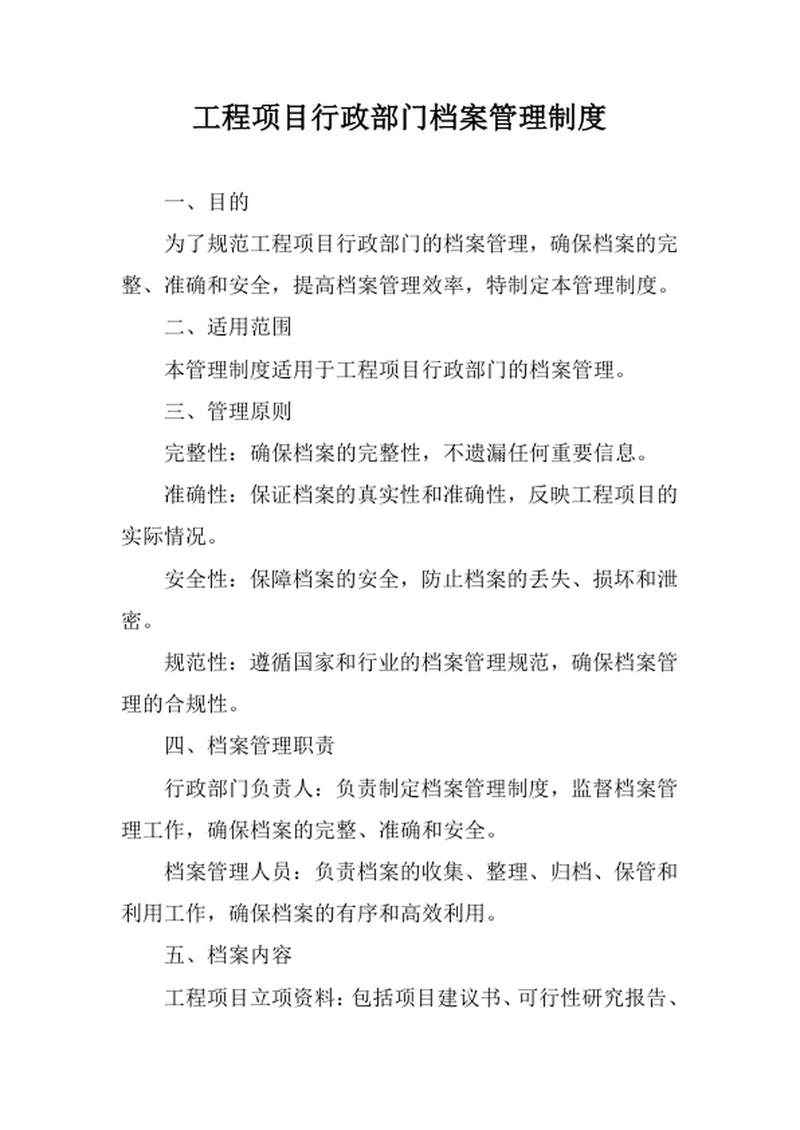 工程项目行政部门档案管理制度

一、目的

为了规范工程项目行政部门的档案管理，确保档案的完整、准确和安全，提高档案管理效率，特制定本管理制度。

二、适用范围

本管理制度适用于工程项目行政部门的档案管理。

三、管理原则

完整性：确保档案的完整性，不遗漏任何重要信息。

准确性：保证档案的真实性和准确性，反映工程项目的实际情况。

安全性：保障档案的安全，防止档案的丢失、损坏和泄密。

规范性：遵循国家和行业的档案管理规范，确保档案管理的合规性。

四、档案管理职责

行政部门负责人：负责制定档案管理制度，监督档案管理工作，确保档案的完整、准确和安全。

档案管理人员：负责档案的收集、整理、归档、保管和利用工作，确保档案的有序和高效利用。

五、档案内容

工程项目立项资料：包括项目建议书、可行性研究报告、